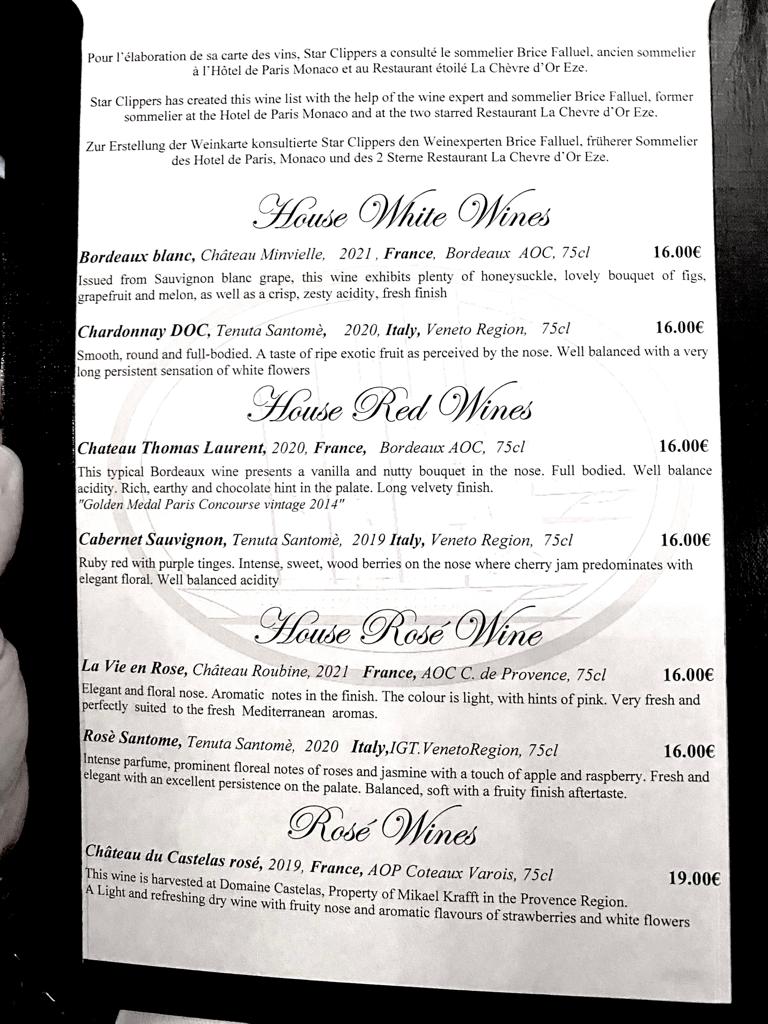 Pour l'élaboration de sa carte des vins, Star Clippers a consulté le sommelier Brice Falluel, ancien sommelier à l'Hôtel de Paris Monaco et au Restaurant étoilé La Chèvre d'Or Eze.

Star Clippers has created this wine list with the help of the wine expert and sommelier Brice Falluel, former sommelier at the Hotel de Paris Monaco and at the two starred Restaurant La Chevre d'Or Eze.

Zur Erstellung der Weinkarte konsultierte Star Clippers den Weinexperten Brice Falluel, früherer Sommelier des Hotel de Paris, Monaco und des 2 Sterne Restaurant La Chevre d'Or Eze.

House White Wines

Bordeaux blanc, Château Minvielle, 2021, France, Bordeaux AOC, 75cl 16.00€
Issued from Sauvignon blanc grape, this wine exhibits plenty of honeysuckle, lovely bouquet of figs, grapefruit and melon, as well as a crisp, zesty acidity, fresh finish

Chardonnay DOC, Tenuta Santomè, 2020, Italy, Veneto Region, 75cl 16.00€
Smooth, round and full-bodied. A taste of ripe exotic fruit as perceived by the nose. Well balanced with a very long persistent sensation of white flowers

House Red Wines

Chateau Thomas Laurent, 2020, France, Bordeaux AOC, 75cl 16.00€
This typical Bordeaux wine presents a vanilla and nutty bouquet in the nose. Full bodied. Well balance acidity. Rich, earthy and chocolate hint in the palate. Long velvety finish.
"Golden Medal Paris Concourse vintage 2014"

Cabernet Sauvignon, Tenuta Santomè, 2019 Italy, Veneto Region, 75cl 16.00€
Ruby red with purple tinges. Intense, sweet, wood berries on the nose where cherry jam predominates with elegant floral. Well balanced acidity

House Rosé Wine

La Vie en Rose, Château Roubine, 2021 France, AOC C. de Provence, 75cl 16.00€
Elegant and floral nose. Aromatic notes in the finish. The colour is light, with hints of pink. Very fresh and perfectly suited to the fresh Mediterranean aromas.

Rosè Santome, Tenuta Santomè, 2020 Italy,IGT.VenetoRegion, 75cl 16.00€
Intense parfume, prominent floreal notes of roses and jasmine with a touch of apple and raspberry. Fresh and elegant with an excellent persistence on the palate. Balanced, soft with a fruity finish aftertaste.

Rosé Wines

Château du Castelas rosé, 2019, France, AOP Coteaux Varois, 75cl 19.00€
This wine is harvested at Domaine Castelas, Property of Mikael Krafft in the Provence Region.
A Light and refreshing dry wine with fruity nose and aromatic flavours of strawberries and white flowers